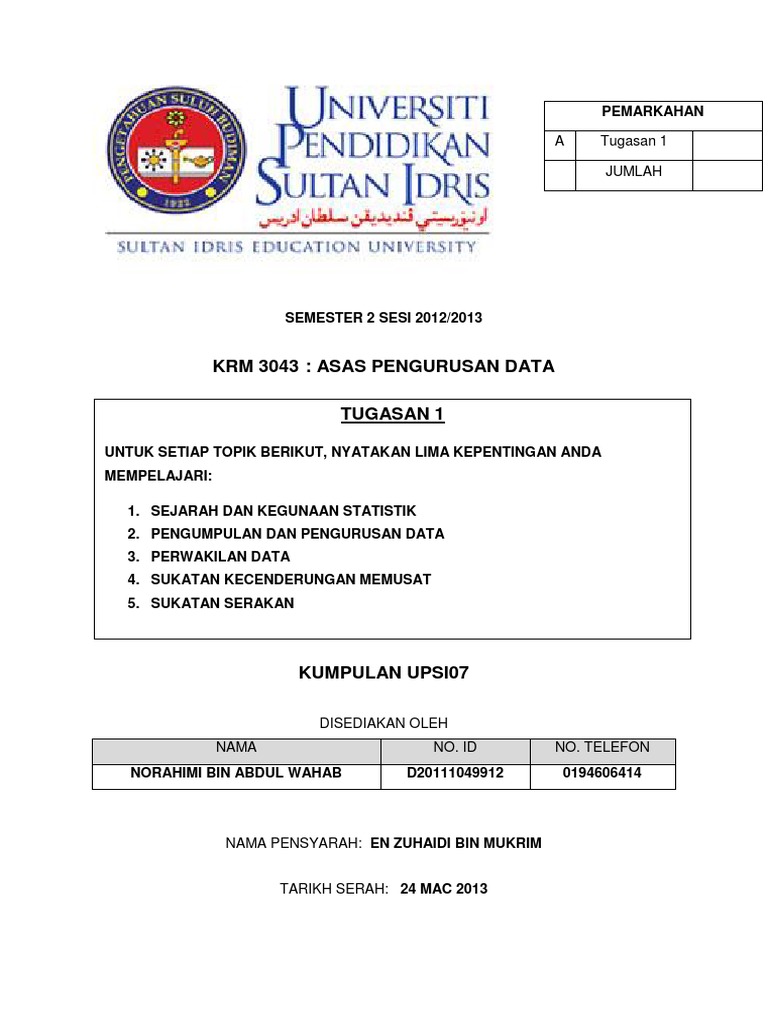 PENGETAHUAN SULUH BUDIMAN
1922

UNIVERSITI PENDIDIKAN SULTAN IDRIS
اونيۏرسيتي ڤنديديقن سلطان ادريس
SULTAN IDRIS EDUCATION UNIVERSITY

| PEMARKAHAN | | |
|---|---|---|
| A | Tugasan 1 | |
| | JUMLAH | |

SEMESTER 2 SESI 2012/2013

KRM 3043 : ASAS PENGURUSAN DATA

TUGASAN 1

UNTUK SETIAP TOPIK BERIKUT, NYATAKAN LIMA KEPENTINGAN ANDA MEMPELAJARI:

1. SEJARAH DAN KEGUNAAN STATISTIK
2. PENGUMPULAN DAN PENGURUSAN DATA
3. PERWAKILAN DATA
4. SUKATAN KECENDERUNGAN MEMUSAT
5. SUKATAN SERAKAN

KUMPULAN UPSI07

DISEDIAKAN OLEH

| NAMA | NO. ID | NO. TELEFON |
|---|---|---|
| NORAHIMI BIN ABDUL WAHAB | D20111049912 | 0194606414 |

NAMA PENSYARAH: EN ZUHAIDI BIN MUKRIM

TARIKH SERAH: 24 MAC 2013